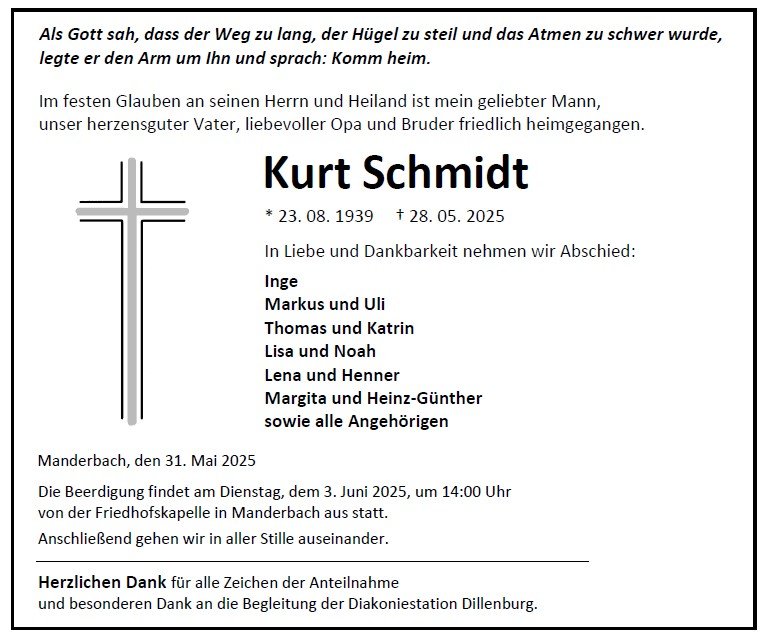 Als Gott sah, dass der Weg zu lang, der Hügel zu steil und das Atmen zu schwer wurde, legte er den Arm um Ihn und sprach: Komm heim.

Im festen Glauben an seinen Herrn und Heiland ist mein geliebter Mann, unser herzensguter Vater, liebevoller Opa und Bruder friedlich heimgegangen.

Kurt Schmidt

* 23. 08. 1939 † 28. 05. 2025

In Liebe und Dankbarkeit nehmen wir Abschied:

Inge
Markus und Uli
Thomas und Katrin
Lisa und Noah
Lena und Henner
Margita und Heinz-Günther
sowie alle Angehörigen

Manderbach, den 31. Mai 2025

Die Beerdigung findet am Dienstag, dem 3. Juni 2025, um 14:00 Uhr von der Friedhofskapelle in Manderbach aus statt.

Anschließend gehen wir in aller Stille auseinander.

Herzlichen Dank für alle Zeichen der Anteilnahme und besonderen Dank an die Begleitung der Diakoniestation Dillenburg.